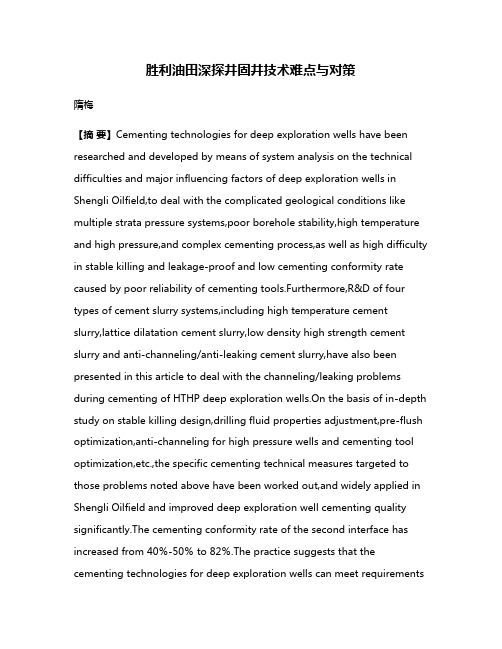 胜利油田深探井固井技术难点与对策

隋梅

【摘 要】Cementing technologies for deep exploration wells have been researched and developed by means of system analysis on the technical difficulties and major influencing factors of deep exploration wells in Shengli Oilfield,to deal with the complicated geological conditions like multiple strata pressure systems,poor borehole stability,high temperature and high pressure,and complex cementing process,as well as high difficulty in stable killing and leakage-proof and low cementing conformity rate caused by poor reliability of cementing tools.Furthermore,R&D of four types of cement slurry systems,including high temperature cement slurry,lattice dilatation cement slurry,low density high strength cement slurry and anti-channeling/anti-leaking cement slurry,have also been presented in this article to deal with the channeling/leaking problems during cementing of HTHP deep exploration wells.On the basis of in-depth study on stable killing design,drilling fluid properties adjustment,pre-flush optimization,anti-channeling for high pressure wells and cementing tool optimization,etc.,the specific cementing technical measures targeted to those problems noted above have been worked out,and widely applied in Shengli Oilfield and improved deep exploration well cementing quality significantly.The cementing conformity rate of the second interface has increased from 40%-50% to 82%.The practice suggests that the cementing technologies for deep exploration wells can meet requirements